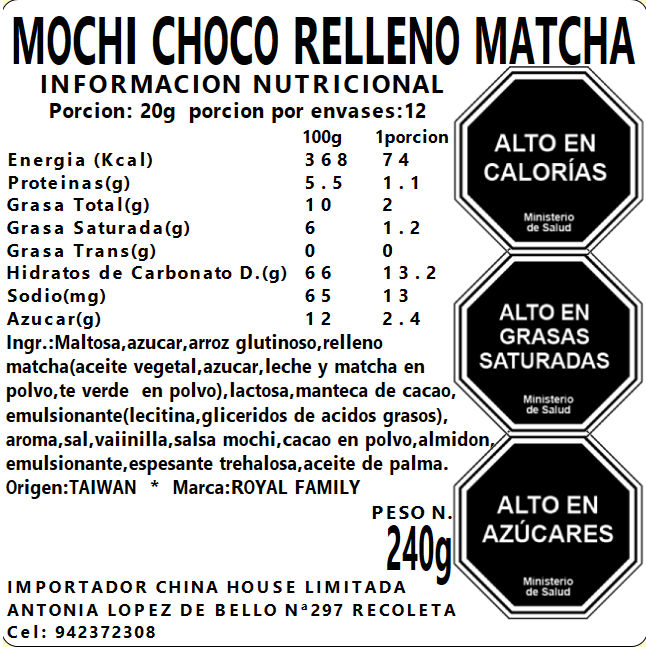 MOCHI CHOCO RELLENO MATCHA

INFORMACION NUTRICIONAL

Porcion: 20g porcion por envases:12

|  | 100g | 1porcion |
|---|---|---|
| Energia (Kcal) | 368 | 74 |
| Proteinas(g) | 5.5 | 1.1 |
| Grasa Total(g) | 10 | 2 |
| Grasa Saturada(g) | 6 | 1.2 |
| Grasa Trans(g) | 0 | 0 |
| Hidratos de Carbonato D.(g) | 66 | 13.2 |
| Sodio(mg) | 65 | 13 |
| Azucar(g) | 12 | 2.4 |

Ingr.:Maltosa,azucar,arroz glutinoso,relleno matcha(aceite vegetal,azucar,leche y matcha en polvo,te verde en polvo),lactosa,manteca de cacao, emulsionante(lecitina,gliceridos de acidos grasos), aroma,sal,vaiinilla,salsa mochi,cacao en polvo,almidon, emulsionante,espesante trehalosa,aceite de palma.

Origen:TAIWAN * Marca:ROYAL FAMILY

PESO N.
240g

IMPORTADOR CHINA HOUSE LIMITADA
ANTONIA LOPEZ DE BELLO Nª297 RECOLETA
Cel: 942372308

ALTO EN CALORÍAS
Ministerio de Salud

ALTO EN GRASAS SATURADAS
Ministerio de Salud

ALTO EN AZÚCARES
Ministerio de Salud